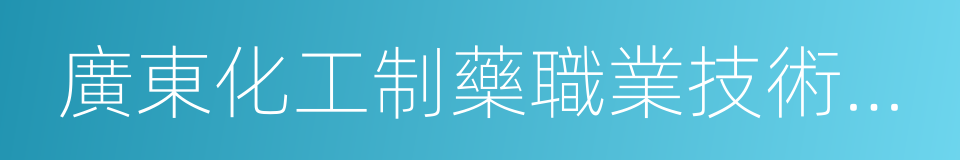 廣東化工制藥職業技術...